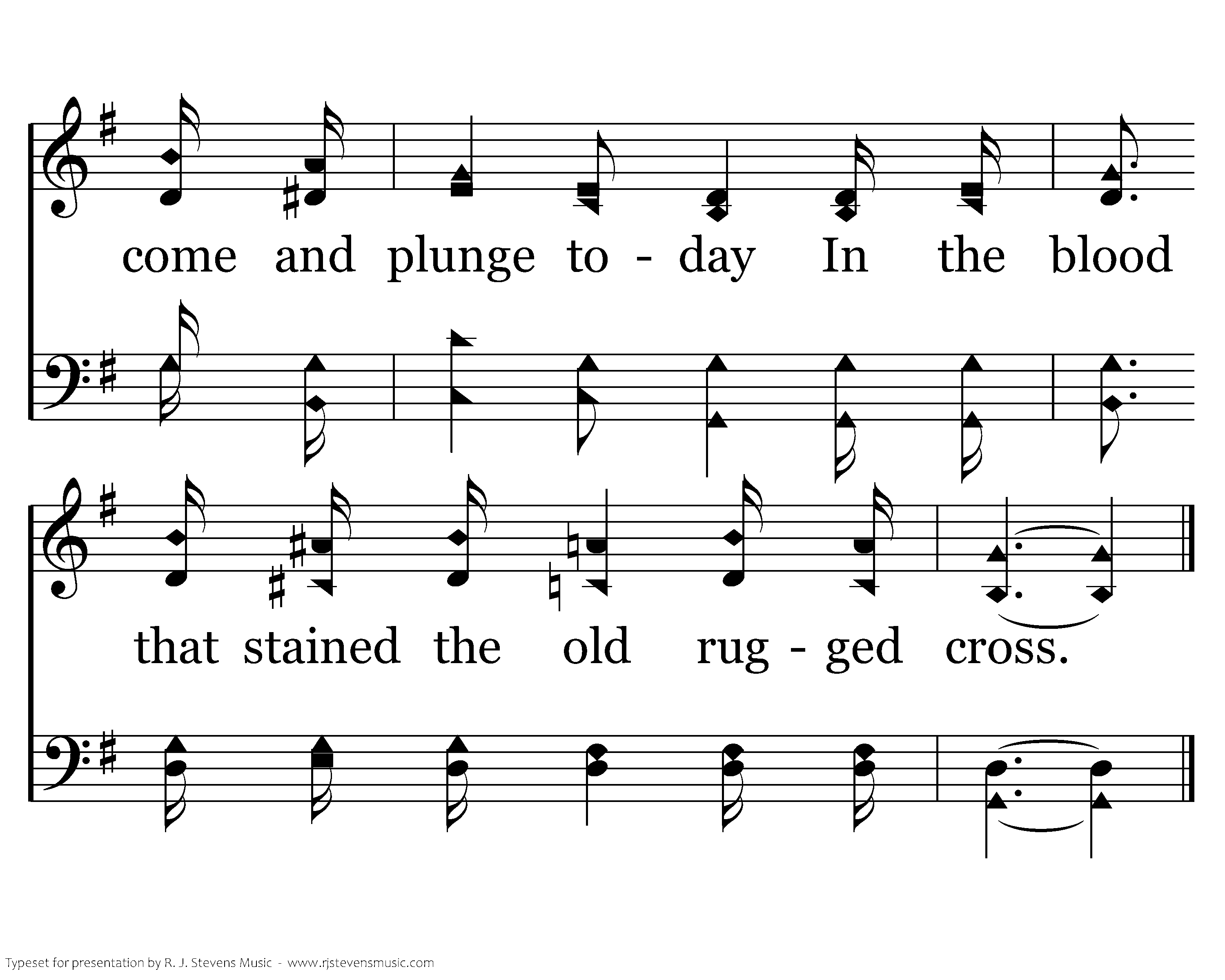 come and plunge to - day In the blood

that stained the old rug - ged cross.

Typeset for presentation by R. J. Stevens Music - www.rjstevensmusic.com